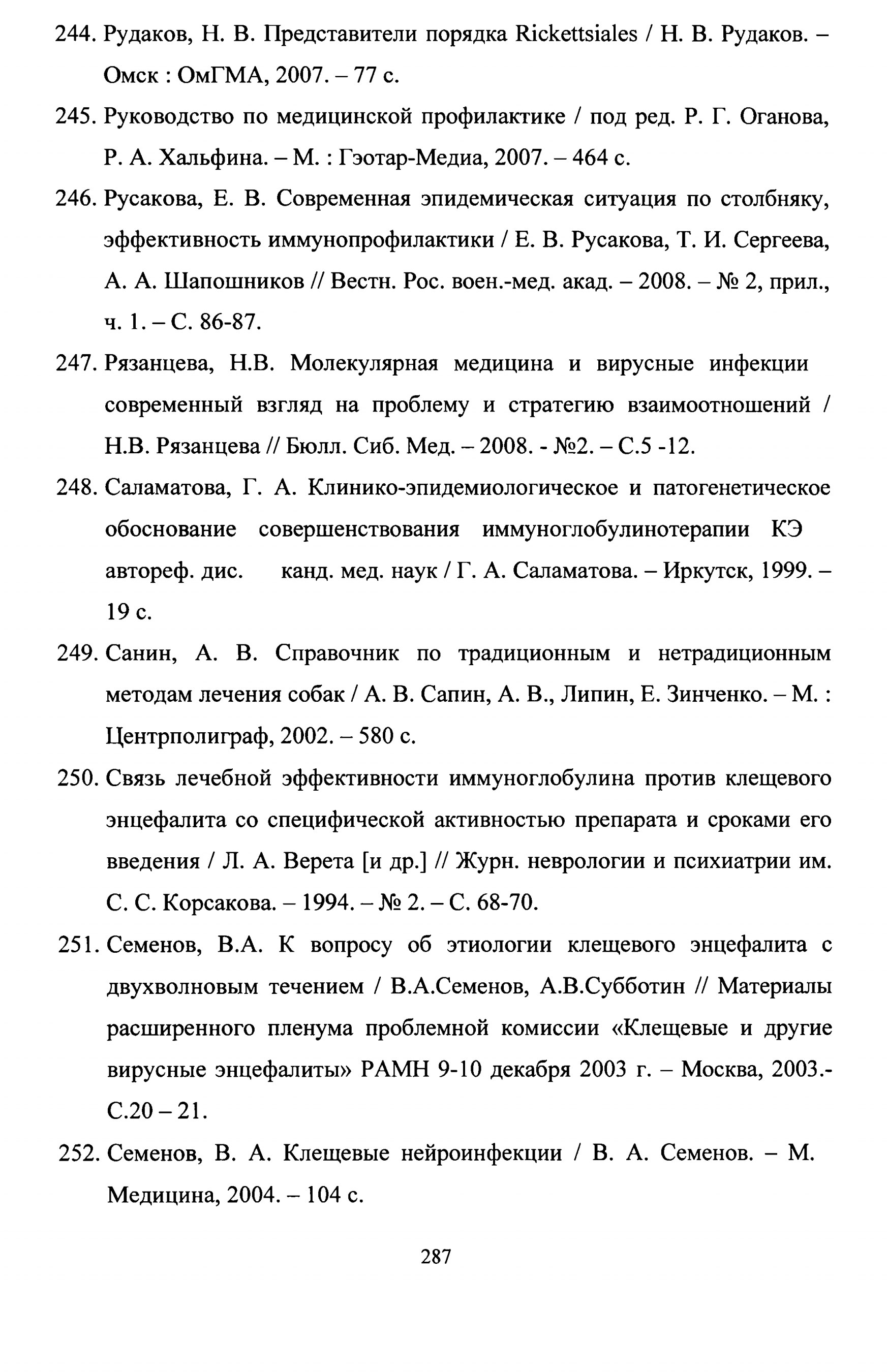 244. Рудаков, Н. В. Представители порядка Rickettsiales / Н. В. Рудаков. – Омск : ОмГМА, 2007. – 77 с.

245. Руководство по медицинской профилактике / под ред. Р. Г. Оганова, Р. А. Хальфина. – М. : Гэотар-Медиа, 2007. – 464 с.

246. Русакова, Е. В. Современная эпидемическая ситуация по столбняку, эффективность иммунопрофилактики / Е. В. Русакова, Т. И. Сергеева, А. А. Шапошников // Вестн. Рос. воен.-мед. акад. – 2008. – № 2, прил., ч. 1. – С. 86-87.

247. Рязанцева, Н.В. Молекулярная медицина и вирусные инфекции современный взгляд на проблему и стратегию взаимоотношений / Н.В. Рязанцева // Бюлл. Сиб. Мед. – 2008. - №2. – С.5 -12.

248. Саламатова, Г. А. Клинико-эпидемиологическое и патогенетическое обоснование совершенствования иммуноглобулинотерапии КЭ автореф. дис. канд. мед. наук / Г. А. Саламатова. – Иркутск, 1999. – 19 с.

249. Санин, А. В. Справочник по традиционным и нетрадиционным методам лечения собак / А. В. Сапин, А. В., Липин, Е. Зинченко. – М. : Центрполиграф, 2002. – 580 с.

250. Связь лечебной эффективности иммуноглобулина против клещевого энцефалита со специфической активностью препарата и сроками его введения / Л. А. Верета [и др.] // Журн. неврологии и психиатрии им. С. С. Корсакова. – 1994. – № 2. – С. 68-70.

251. Семенов, В.А. К вопросу об этиологии клещевого энцефалита с двухволновым течением / В.А.Семенов, А.В.Субботин // Материалы расширенного пленума проблемной комиссии «Клещевые и другие вирусные энцефалиты» РАМН 9-10 декабря 2003 г. – Москва, 2003.- С.20 – 21.

252. Семенов, В. А. Клещевые нейроинфекции / В. А. Семенов. – М. Медицина, 2004. – 104 с.

287